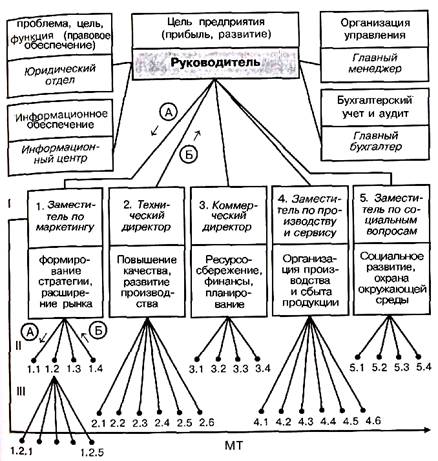 проблема, цель, функция (правовое обеспечение)

Юридический отдел

Информационное обеспечение

Информационный центр

Цель предприятия (прибыль, развитие)

Руководитель

Организация управления

Главный менеджер

Бухгалтерский учет и аудит

Главный бухгалтер

А

Б

I

1. Заместитель по маркетингу

формирование стратегии, расширение рынка

2. Технический директор

Повышение качества, развитие производства

3. Коммерческий директор

Ресурсосбережение, финансы, планирование

4. Заместитель по производству и сервису

Организация производства и сбыта продукции

5. Заместитель по социальным вопросам

Социальное развитие, охрана окружающей среды

А

Б

II

1.1 1.2 1.3 1.4

3.1 3.2 3.3 3.4

5.1 5.2 5.3 5.4

III

2.1 2.2 2.3 2.4 2.5 2.6

4.1 4.2 4.3 4.4 4.5 4.6

1.2.1 1.2.5

МТ